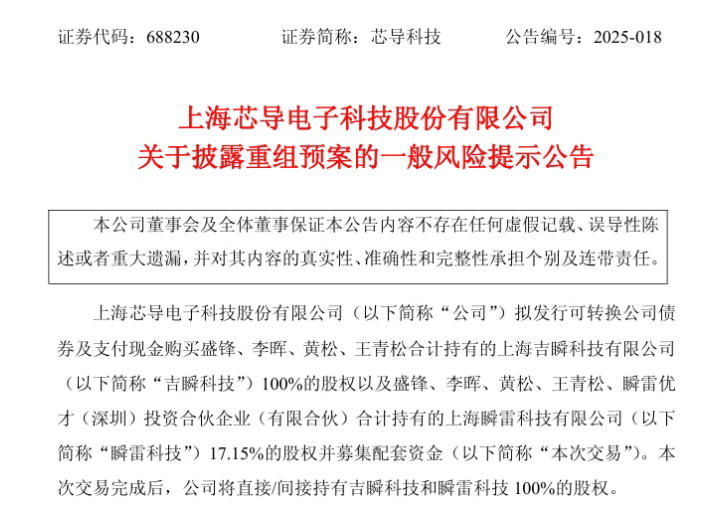 证券代码：688230　　证券简称：芯导科技　　公告编号：2025-018

上海芯导电子科技股份有限公司
关于披露重组预案的一般风险提示公告

本公司董事会及全体董事保证本公告内容不存在任何虚假记载、误导性陈述或者重大遗漏，并对其内容的真实性、准确性和完整性承担个别及连带责任。

上海芯导电子科技股份有限公司（以下简称“公司”）拟发行可转换公司债券及支付现金购买盛锋、李晖、黄松、王青松合计持有的上海吉瞬科技有限公司（以下简称“吉瞬科技”）100%的股权以及盛锋、李晖、黄松、王青松、瞬雷优才（深圳）投资合伙企业（有限合伙）合计持有的上海瞬雷科技有限公司（以下简称“瞬雷科技”）17.15%的股权并募集配套资金（以下简称“本次交易”）。本次交易完成后，公司将直接/间接持有吉瞬科技和瞬雷科技 100%的股权。